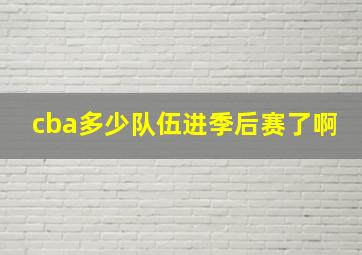 cba多少队伍进季后赛了啊